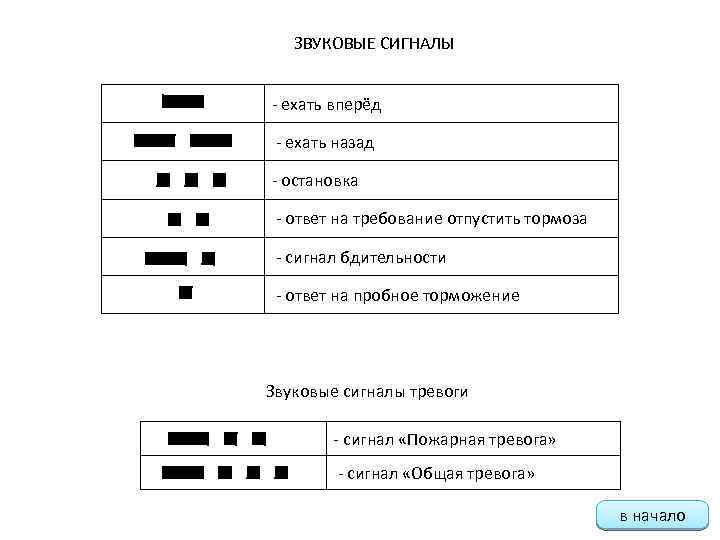 ЗВУКОВЫЕ СИГНАЛЫ

| | |
|---|---|
| | - ехать вперёд |
| | - ехать назад |
| | - остановка |
| | - ответ на требование отпустить тормоза |
| | - сигнал бдительности |
| | - ответ на пробное торможение |

Звуковые сигналы тревоги

| | |
|---|---|
| | - сигнал «Пожарная тревога» |
| | - сигнал «Общая тревога» |

в начало